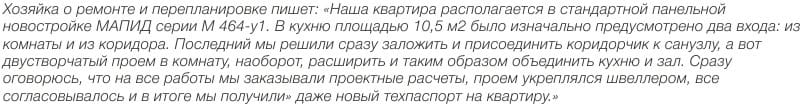 Хозяйка о ремонте и перепланировке пишет: «Наша квартира располагается в стандартной панельной новостройке МАПИД серии М 464-у1. В кухню площадью 10,5 м2 было изначально предусмотрено два входа: из комнаты и из коридора. Последний мы решили сразу заложить и присоединить коридорчик к санузлу, а вот двустворчатый проем в комнату, наоборот, расширить и таким образом объединить кухню и зал. Сразу оговорюсь, что на все работы мы заказывали проектные расчеты, проем укреплялся швеллером, все согласовывалось и в итоге мы получили» даже новый техпаспорт на квартиру.»